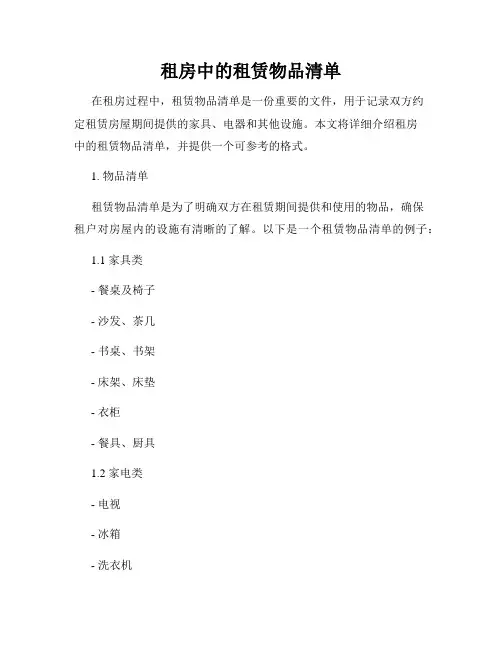 租房中的租赁物品清单

在租房过程中，租赁物品清单是一份重要的文件，用于记录双方约定租赁房屋期间提供的家具、电器和其他设施。本文将详细介绍租房中的租赁物品清单，并提供一个可参考的格式。

1. 物品清单

租赁物品清单是为了明确双方在租赁期间提供和使用的物品，确保租户对房屋内的设施有清晰的了解。以下是一个租赁物品清单的例子：

1.1 家具类

- 餐桌及椅子

- 沙发、茶几

- 书桌、书架

- 床架、床垫

- 衣柜

- 餐具、厨具

1.2 家电类

- 电视

- 冰箱

- 洗衣机